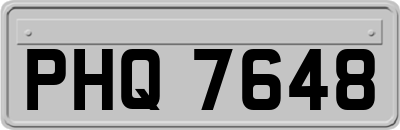 PHQ 7648